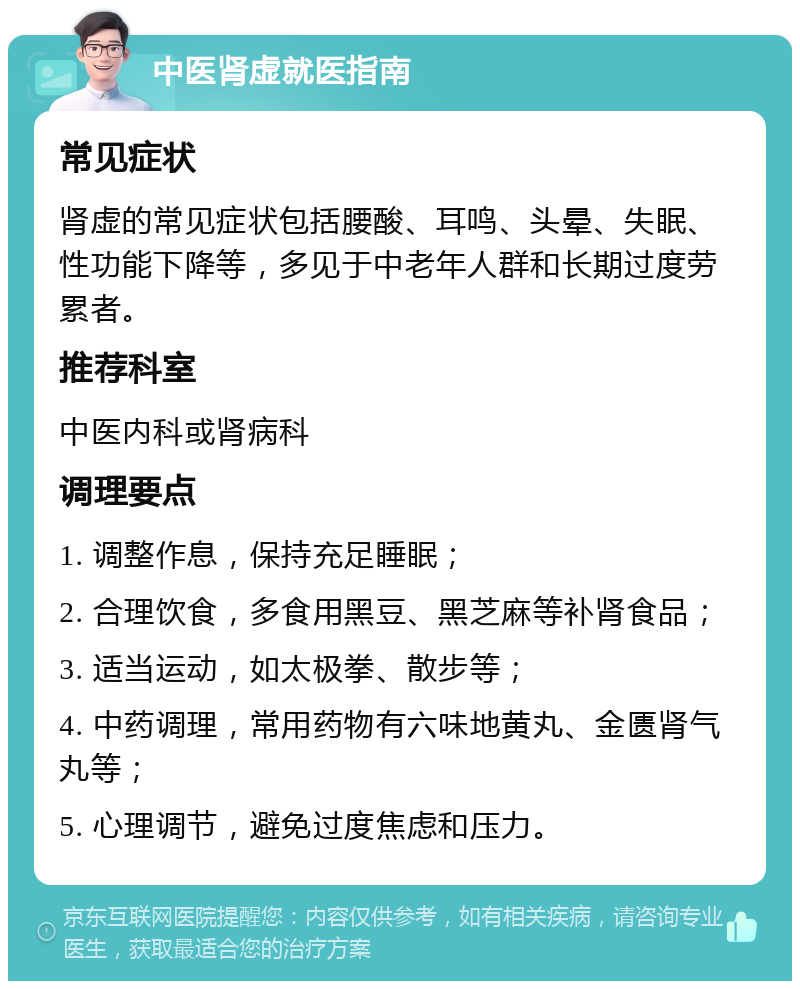 中医肾虚就医指南

常见症状

肾虚的常见症状包括腰酸、耳鸣、头晕、失眠、性功能下降等，多见于中老年人群和长期过度劳累者。

推荐科室

中医内科或肾病科

调理要点

1. 调整作息，保持充足睡眠；

2. 合理饮食，多食用黑豆、黑芝麻等补肾食品；

3. 适当运动，如太极拳、散步等；

4. 中药调理，常用药物有六味地黄丸、金匮肾气丸等；

5. 心理调节，避免过度焦虑和压力。

京东互联网医院提醒您：内容仅供参考，如有相关疾病，请咨询专业医生，获取最适合您的治疗方案